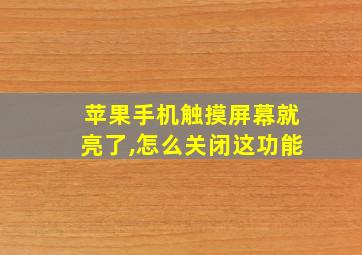 苹果手机触摸屏幕就亮了,怎么关闭这功能